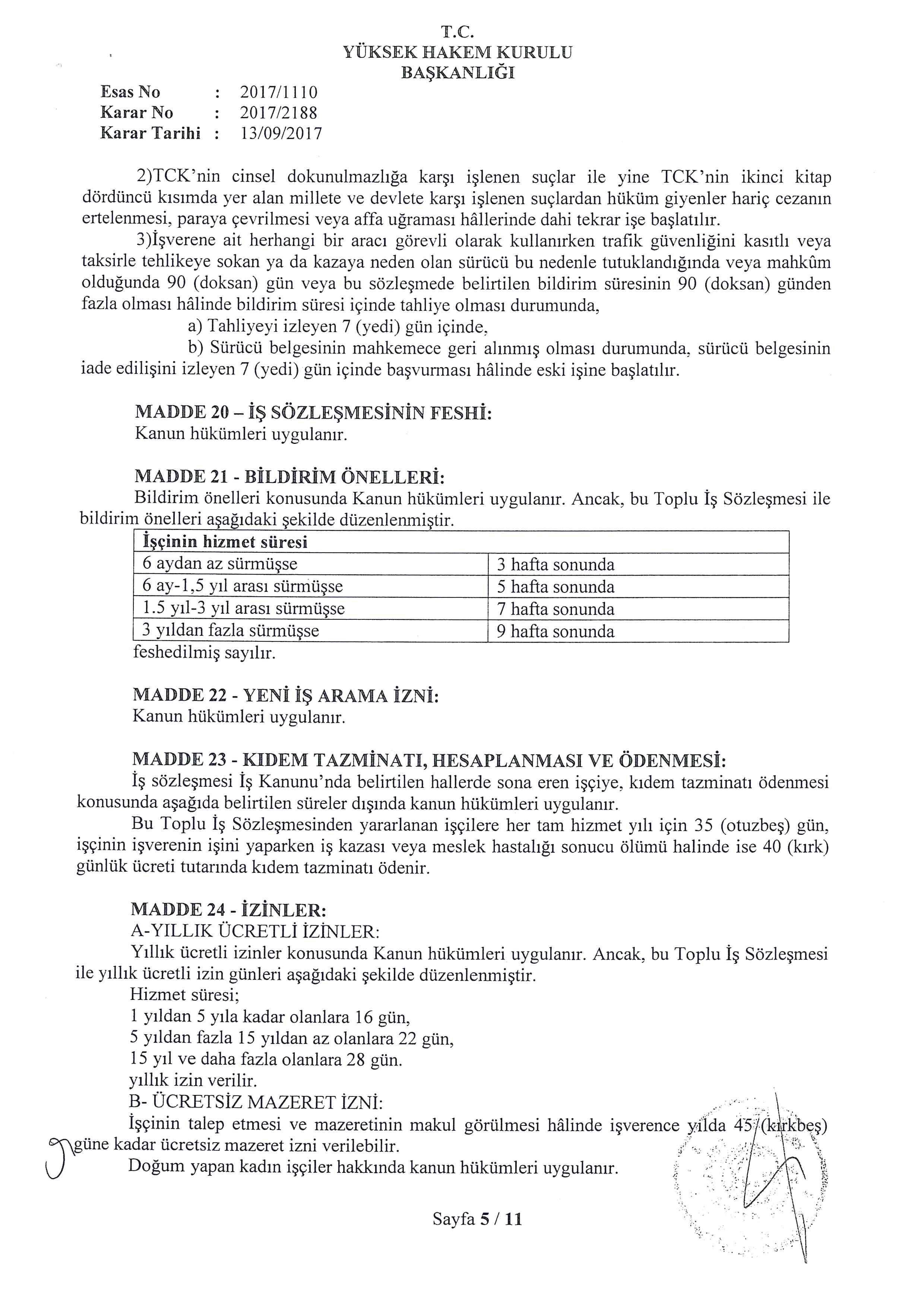 T.C.
YÜKSEK HAKEM KURULU
BAŞKANLIĞI

Esas No : 2017/1110
Karar No : 2017/2188
Karar Tarihi : 13/09/2017

2)TCK'nin cinsel dokunulmazlığa karşı işlenen suçlar ile yine TCK'nin ikinci kitap dördüncü kısımda yer alan millete ve devlete karşı işlenen suçlardan hüküm giyenler hariç cezanın ertelenmesi, paraya çevrilmesi veya affa uğraması hâllerinde dahi tekrar işe başlatılır.

3)İşverene ait herhangi bir aracı görevli olarak kullanırken trafik güvenliğini kasıtlı veya taksirle tehlikeye sokan ya da kazaya neden olan sürücü bu nedenle tutuklandığında veya mahkûm olduğunda 90 (doksan) gün veya bu sözleşmede belirtilen bildirim süresinin 90 (doksan) günden fazla olması hâlinde bildirim süresi içinde tahliye olması durumunda,

a) Tahliyeyi izleyen 7 (yedi) gün içinde,

b) Sürücü belgesinin mahkemece geri alınmış olması durumunda, sürücü belgesinin iade edilişini izleyen 7 (yedi) gün içinde başvurması hâlinde eski işine başlatılır.

MADDE 20 – İŞ SÖZLEŞMESİNİN FESHİ:
Kanun hükümleri uygulanır.

MADDE 21 - BİLDİRİM ÖNELLERİ:
Bildirim önelleri konusunda Kanun hükümleri uygulanır. Ancak, bu Toplu İş Sözleşmesi ile bildirim önelleri aşağıdaki şekilde düzenlenmiştir.

| İşçinin hizmet süresi | |
|---|---|
| 6 aydan az sürmüşse | 3 hafta sonunda |
| 6 ay-1,5 yıl arası sürmüşse | 5 hafta sonunda |
| 1.5 yıl-3 yıl arası sürmüşse | 7 hafta sonunda |
| 3 yıldan fazla sürmüşse | 9 hafta sonunda |

feshedilmiş sayılır.

MADDE 22 - YENİ İŞ ARAMA İZNİ:
Kanun hükümleri uygulanır.

MADDE 23 - KIDEM TAZMİNATI, HESAPLANMASI VE ÖDENMESİ:
İş sözleşmesi İş Kanunu'nda belirtilen hallerde sona eren işçiye, kıdem tazminatı ödenmesi konusunda aşağıda belirtilen süreler dışında kanun hükümleri uygulanır.

Bu Toplu İş Sözleşmesinden yararlanan işçilere her tam hizmet yılı için 35 (otuzbeş) gün, işçinin işverenin işini yaparken iş kazası veya meslek hastalığı sonucu ölümü halinde ise 40 (kırk) günlük ücreti tutarında kıdem tazminatı ödenir.

MADDE 24 - İZİNLER:
A-YILLIK ÜCRETLİ İZİNLER:
Yıllık ücretli izinler konusunda Kanun hükümleri uygulanır. Ancak, bu Toplu İş Sözleşmesi ile yıllık ücretli izin günleri aşağıdaki şekilde düzenlenmiştir.
Hizmet süresi;
1 yıldan 5 yıla kadar olanlara 16 gün,
5 yıldan fazla 15 yıldan az olanlara 22 gün,
15 yıl ve daha fazla olanlara 28 gün.
yıllık izin verilir.
B- ÜCRETSİZ MAZERET İZNİ:
İşçinin talep etmesi ve mazeretinin makul görülmesi hâlinde işverence yılda 45 (kırkbeş) güne kadar ücretsiz mazeret izni verilebilir.
Doğum yapan kadın işçiler hakkında kanun hükümleri uygulanır.

Sayfa 5 / 11